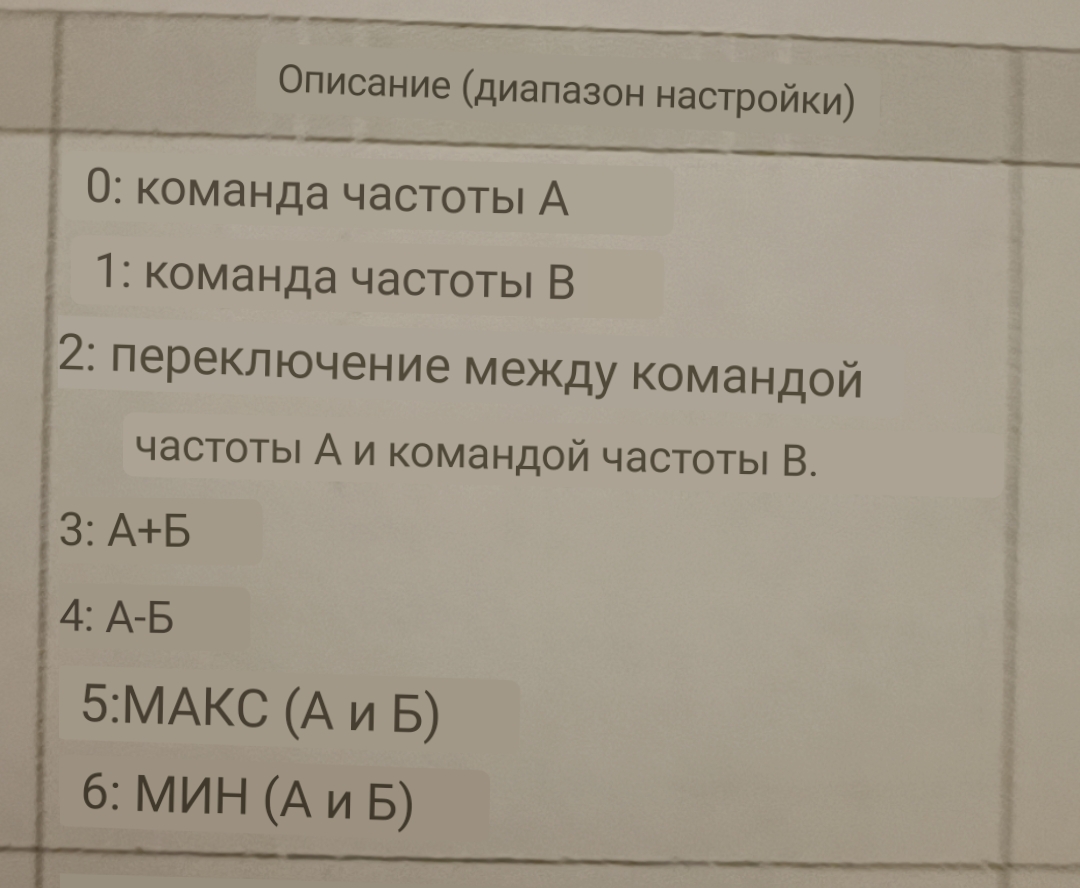 Описание (диапазон настройки)

0: команда частоты А

1: команда частоты В

2: переключение между командой частоты А и командой частоты В.

3: А+Б

4: А-Б

5:МАКС (А и Б)

6: МИН (А и Б)